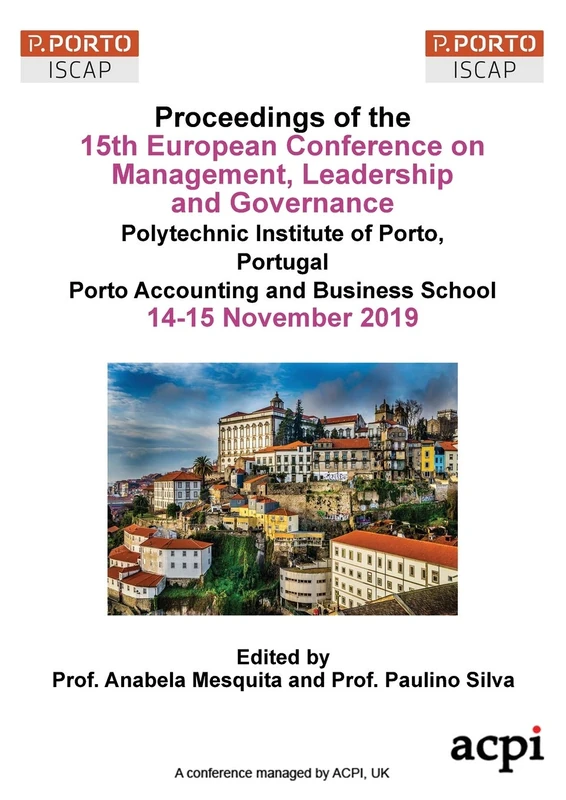 P.PORTO
ISCAP

P.PORTO
ISCAP

Proceedings of the
15th European Conference on Management, Leadership and Governance
Polytechnic Institute of Porto, Portugal
Porto Accounting and Business School
14-15 November 2019

Edited by
Prof. Anabela Mesquita and Prof. Paulino Silva

acpi

A conference managed by ACPI, UK